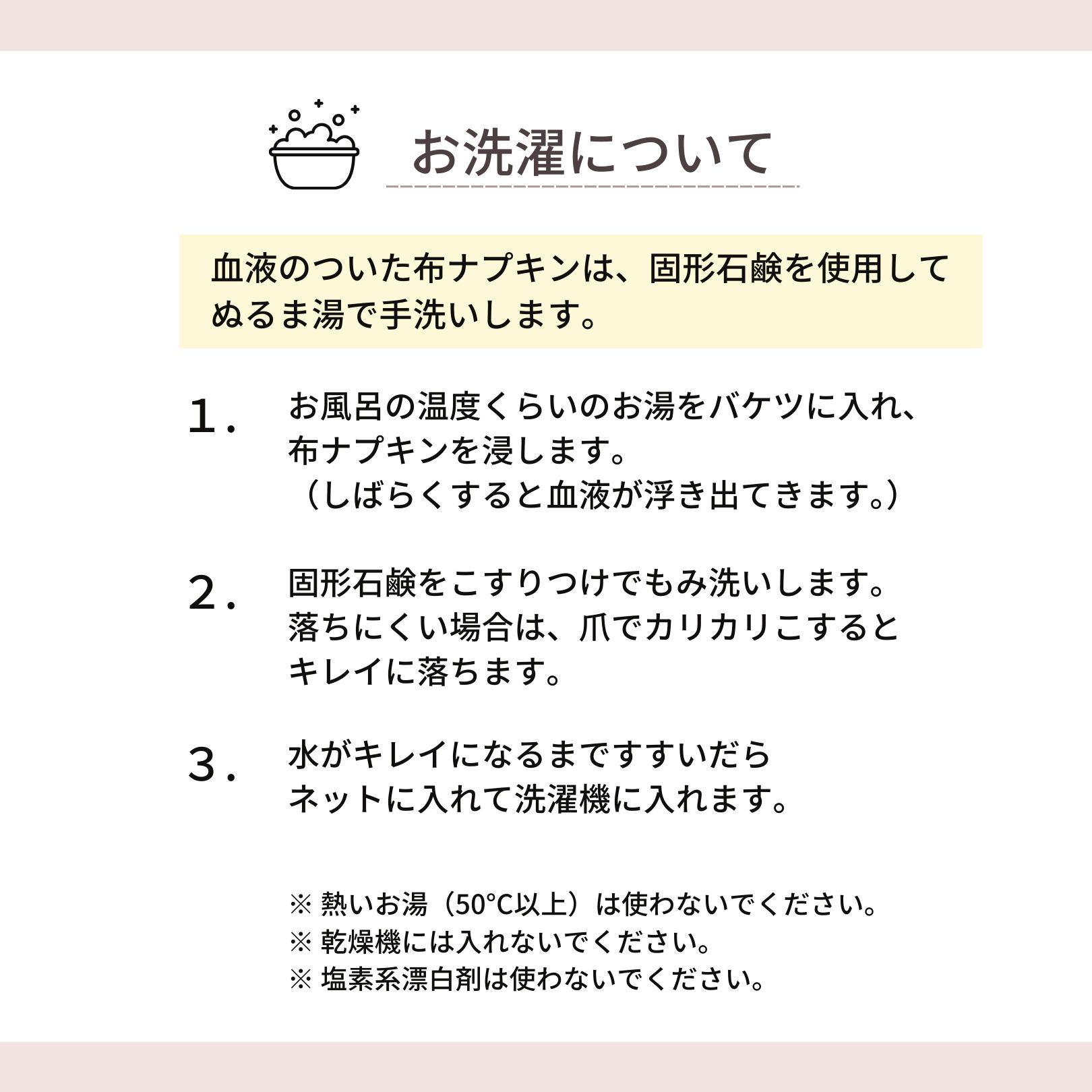 お洗濯について

血液のついた布ナプキンは、固形石鹸を使用してぬるま湯で手洗いします。

1. お風呂の温度くらいのお湯をバケツに入れ、布ナプキンを浸します。
（しばらくすると血液が浮き出てきます。）

2. 固形石鹸をこすりつけでもみ洗いします。落ちにくい場合は、爪でカリカリこするとキレイに落ちます。

3. 水がキレイになるまですすいだらネットに入れて洗濯機に入れます。

※ 熱いお湯（50°C以上）は使わないでください。
※ 乾燥機には入れないでください。
※ 塩素系漂白剤は使わないでください。